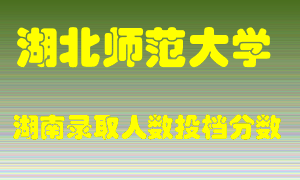 湖北师范大学

湖南录取人数投档分数